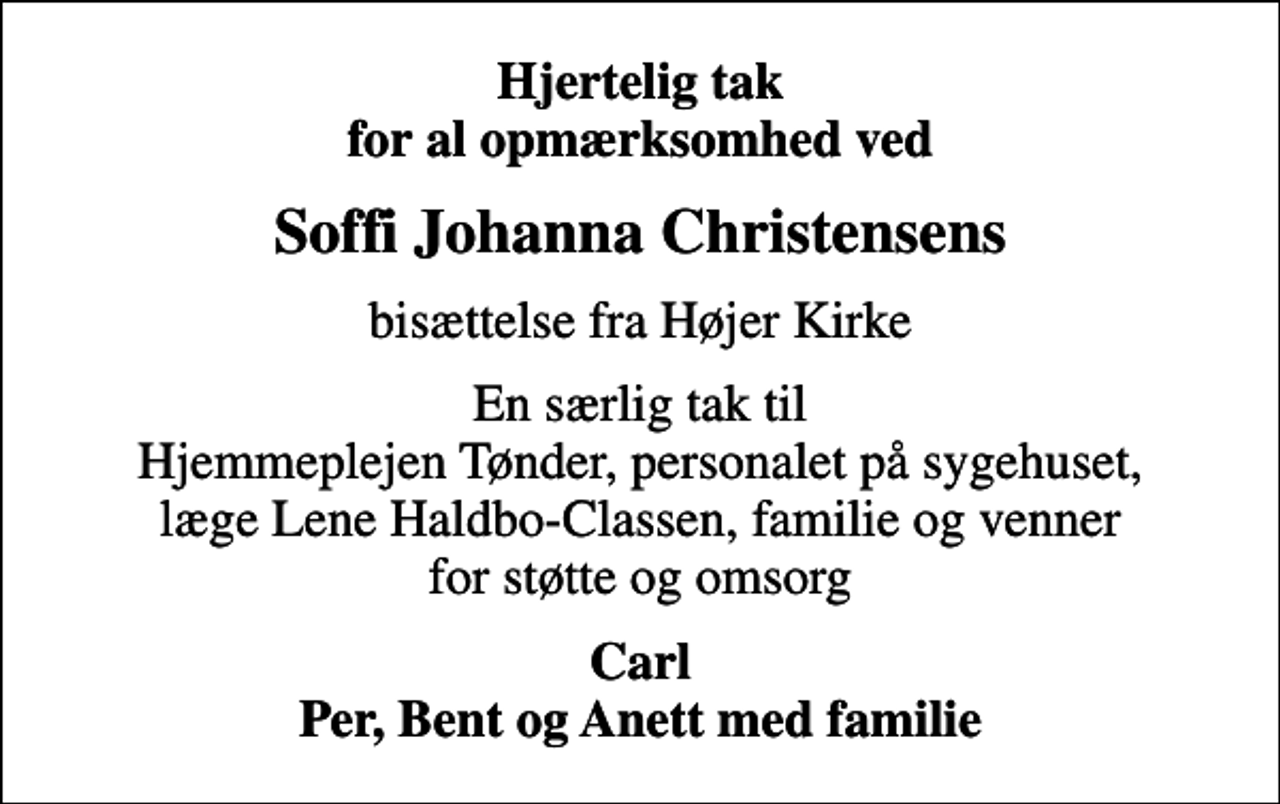 Hjertelig tak
for al opmærksomhed ved

Soffi Johanna Christensens

bisættelse fra Højer Kirke

En særlig tak til
Hjemmeplejen Tønder, personalet på sygehuset,
læge Lene Haldbo-Classen, familie og venner
for støtte og omsorg

Carl
Per, Bent og Anett med familie